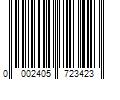 0 002405 723423